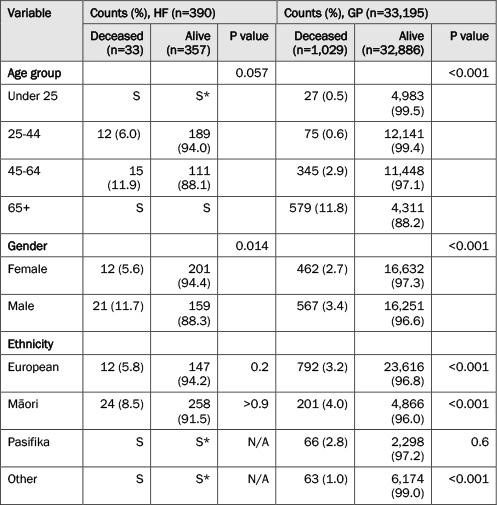 | Variable | Counts (%), HF (n=390) | | | Counts (%), GP (n=33,195) | | |
|---|---|---|---|---|---|---|
| | Deceased (n=33) | Alive (n=357) | P value | Deceased (n=1,029) | Alive (n=32,886) | P value |
| **Age group** | | | 0.057 | | | <0.001 |
| Under 25 | S | S* | | 27 (0.5) | 4,983 (99.5) | |
| 25-44 | 12 (6.0) | 189 (94.0) | | 75 (0.6) | 12,141 (99.4) | |
| 45-64 | 15 (11.9) | 111 (88.1) | | 345 (2.9) | 11,448 (97.1) | |
| 65+ | S | S | | 579 (11.8) | 4,311 (88.2) | |
| **Gender** | | | 0.014 | | | <0.001 |
| Female | 12 (5.6) | 201 (94.4) | | 462 (2.7) | 16,632 (97.3) | |
| Male | 21 (11.7) | 159 (88.3) | | 567 (3.4) | 16,251 (96.6) | |
| **Ethnicity** | | | | | | |
| European | 12 (5.8) | 147 (94.2) | 0.2 | 792 (3.2) | 23,616 (96.8) | <0.001 |
| Māori | 24 (8.5) | 258 (91.5) | >0.9 | 201 (4.0) | 4,866 (96.0) | <0.001 |
| Pasifika | S | S* | N/A | 66 (2.8) | 2,298 (97.2) | 0.6 |
| Other | S | S* | N/A | 63 (1.0) | 6,174 (99.0) | <0.001 |